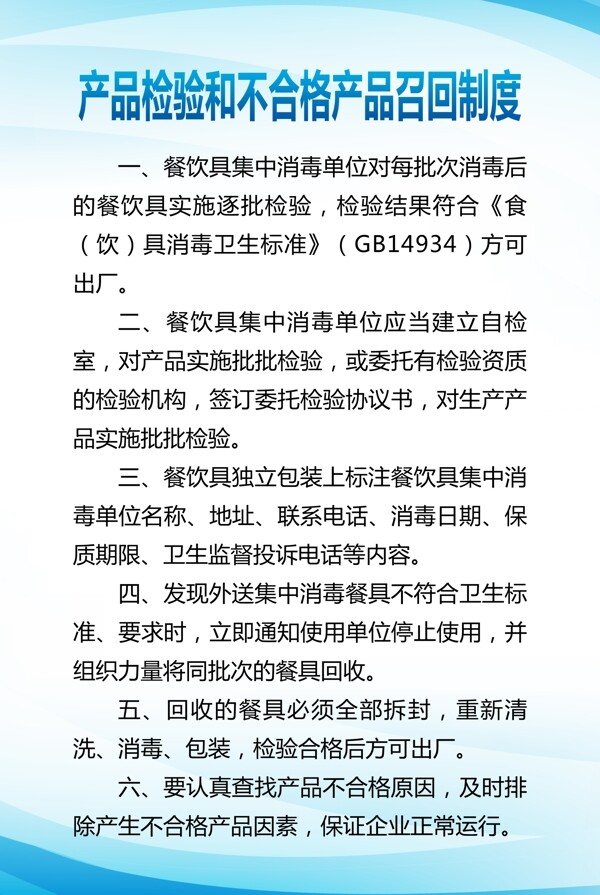 产品检验和不合格产品召回制度

一、餐饮具集中消毒单位对每批次消毒后的餐饮具实施逐批检验，检验结果符合《食（饮）具消毒卫生标准》（GB14934）方可出厂。

二、餐饮具集中消毒单位应当建立自检室，对产品实施批批检验，或委托有检验资质的检验机构，签订委托检验协议书，对生产产品实施批批检验。

三、餐饮具独立包装上标注餐饮具集中消毒单位名称、地址、联系电话、消毒日期、保质期限、卫生监督投诉电话等内容。

四、发现外送集中消毒餐具不符合卫生标准、要求时，立即通知使用单位停止使用，并组织力量将同批次的餐具回收。

五、回收的餐具必须全部拆封，重新清洗、消毒、包装，检验合格后方可出厂。

六、要认真查找产品不合格原因，及时排除产生不合格产品因素，保证企业正常运行。